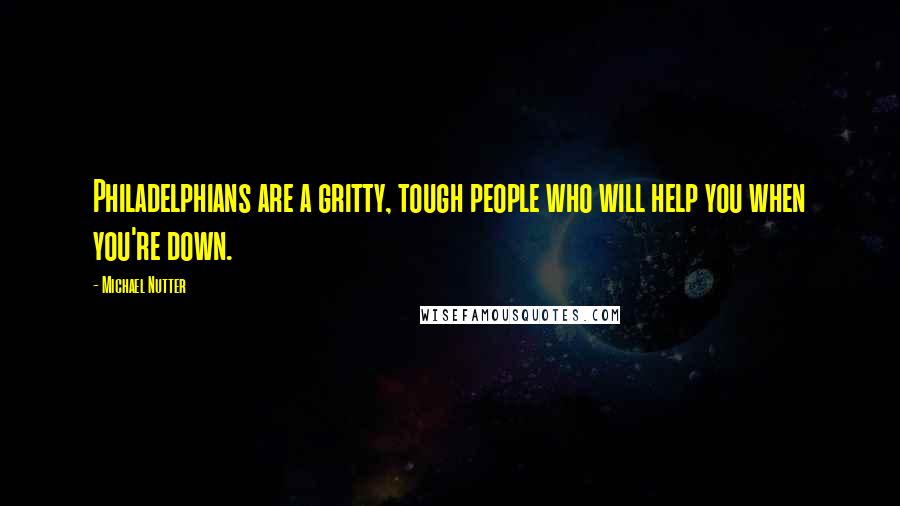 Philadelphians are a gritty, tough people who will help you when you're down.

- Michael Nutter

WISEFAMOUSQUOTES.COM